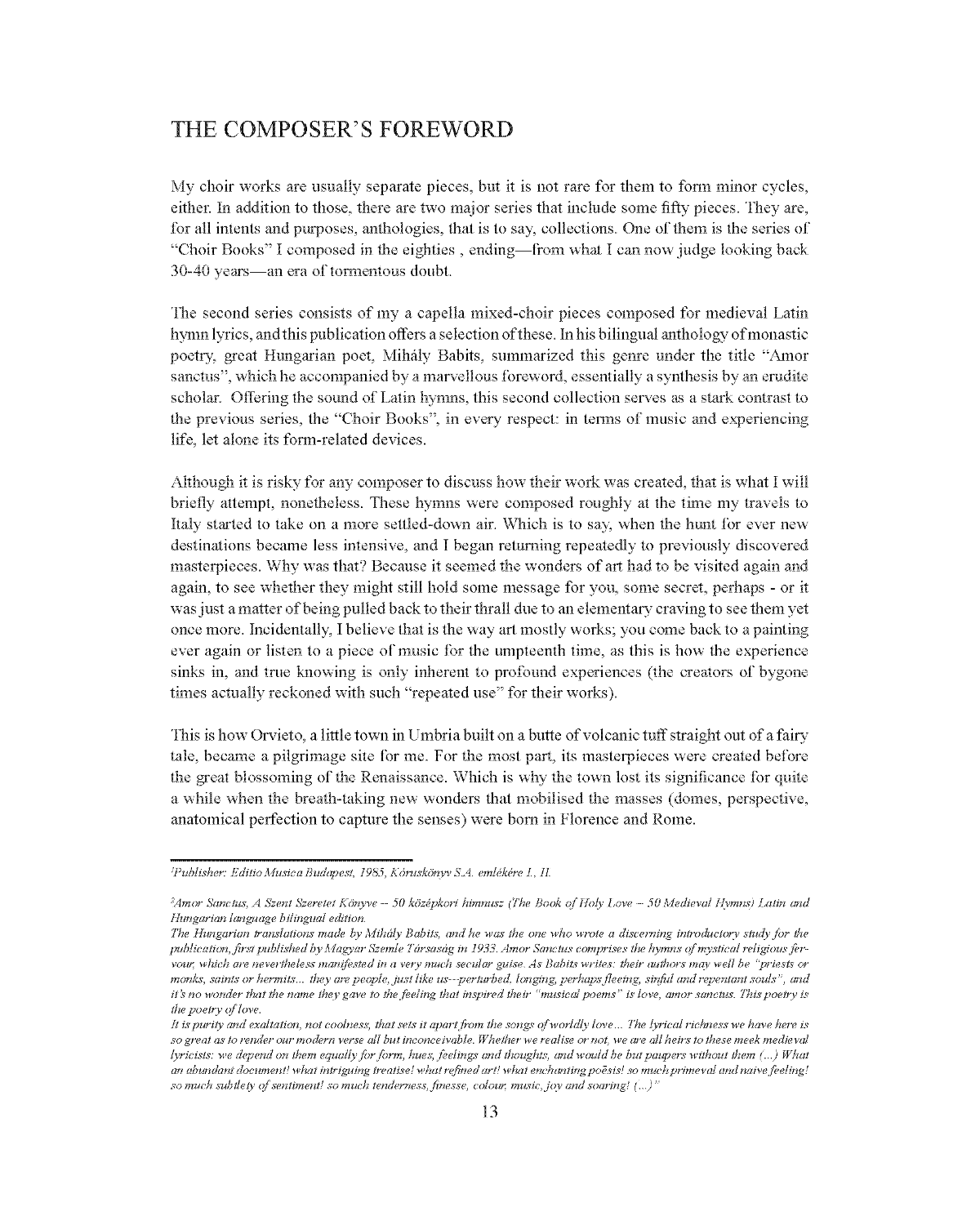 THE COMPOSER'S FOREWORD

My choir works are usually separate pieces, but it is not rare for them to form minor cycles, either. In addition to those, there are two major series that include some fifty pieces. They are, for all intents and purposes, anthologies, that is to say, collections. One of them is the series of "Choir Books" I composed in the eighties , ending—from what I can now judge looking back 30-40 years—an era of tormentous doubt.

The second series consists of my a capella mixed-choir pieces composed for medieval Latin hymn lyrics, and this publication offers a selection of these. In his bilingual anthology of monastic poetry, great Hungarian poet, Mihály Babits, summarized this genre under the title "Amor sanctus", which he accompanied by a marvellous foreword, essentially a synthesis by an erudite scholar. Offering the sound of Latin hymns, this second collection serves as a stark contrast to the previous series, the "Choir Books", in every respect: in terms of music and experiencing life, let alone its form-related devices.

Although it is risky for any composer to discuss how their work was created, that is what I will briefly attempt, nonetheless. These hymns were composed roughly at the time my travels to Italy started to take on a more settled-down air. Which is to say, when the hunt for ever new destinations became less intensive, and I began returning repeatedly to previously discovered masterpieces. Why was that? Because it seemed the wonders of art had to be visited again and again, to see whether they might still hold some message for you, some secret, perhaps - or it was just a matter of being pulled back to their thrall due to an elementary craving to see them yet once more. Incidentally, I believe that is the way art mostly works; you come back to a painting ever again or listen to a piece of music for the umpteenth time, as this is how the experience sinks in, and true knowing is only inherent to profound experiences (the creators of bygone times actually reckoned with such "repeated use" for their works).

This is how Orvieto, a little town in Umbria built on a butte of volcanic tuff straight out of a fairy tale, became a pilgrimage site for me. For the most part, its masterpieces were created before the great blossoming of the Renaissance. Which is why the town lost its significance for quite a while when the breath-taking new wonders that mobilised the masses (domes, perspective, anatomical perfection to capture the senses) were born in Florence and Rome.

$^{1}$Publisher: Editio Musica Budapest, 1985, Kóruskönyv S.A. emlékére I., II.

$^{2}$Amor Sanctus, A Szent Szeretet Könyve – 50 középkori himnusz (The Book of Holy Love – 50 Medieval Hymns) Latin and Hungarian language bilingual edition.
The Hungarian translations made by Mihály Babits, and he was the one who wrote a discerning introductory study for the publication, first published by Magyar Szemle Társaság in 1933. Amor Sanctus comprises the hymns of mystical religious fervour, which are nevertheless manifested in a very much secular guise. As Babits writes: their authors may well be "priests or monks, saints or hermits... they are people, just like us--perturbed, longing, perhaps fleeing, sinful and repentant souls", and it's no wonder that the name they gave to the feeling that inspired their "musical poems" is love, amor sanctus. This poetry is the poetry of love.
It is purity and exaltation, not coolness, that sets it apart from the songs of worldly love... The lyrical richness we have here is so great as to render our modern verse all but inconceivable. Whether we realise or not, we are all heirs to these meek medieval lyricists: we depend on them equally for form, hues, feelings and thoughts, and would be but paupers without them (...) What an abundant document! what intriguing treatise! what refined art! what enchanting poësis! so much primeval and naive feeling! so much subtlety of sentiment! so much tenderness, finesse, colour, music, joy and soaring! (...)"

13